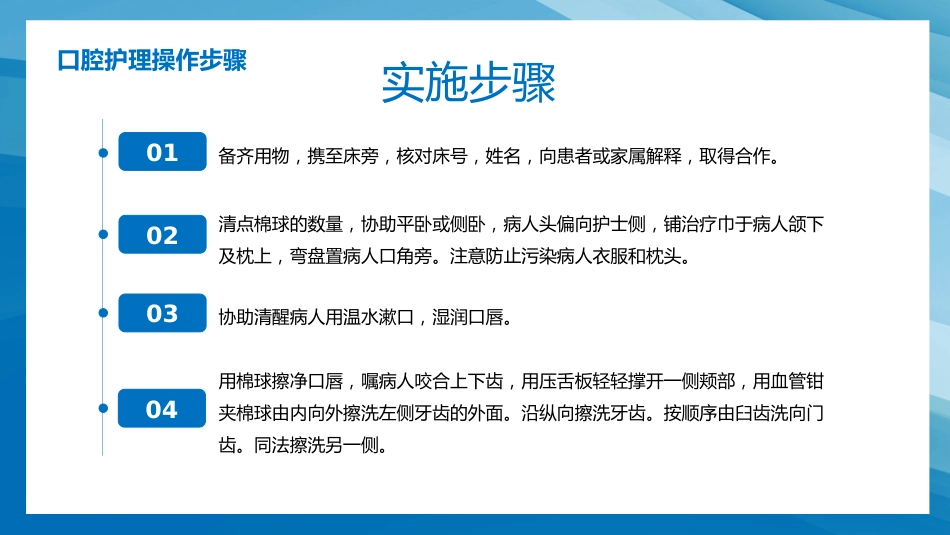 口腔护理操作步骤

实施步骤

01

备齐用物，携至床旁，核对床号，姓名，向患者或家属解释，取得合作。

02

清点棉球的数量，协助平卧或侧卧，病人头偏向护士侧，铺治疗巾于病人颌下及枕上，弯盘置病人口角旁。注意防止污染病人衣服和枕头。

03

协助清醒病人用温水漱口，湿润口唇。

04

用棉球擦净口唇，嘱病人咬合上下齿，用压舌板轻轻撑开一侧颊部，用血管钳夹棉球由内向外擦洗左侧牙齿的外面。沿纵向擦洗牙齿。按顺序由臼齿洗向门齿。同法擦洗另一侧。